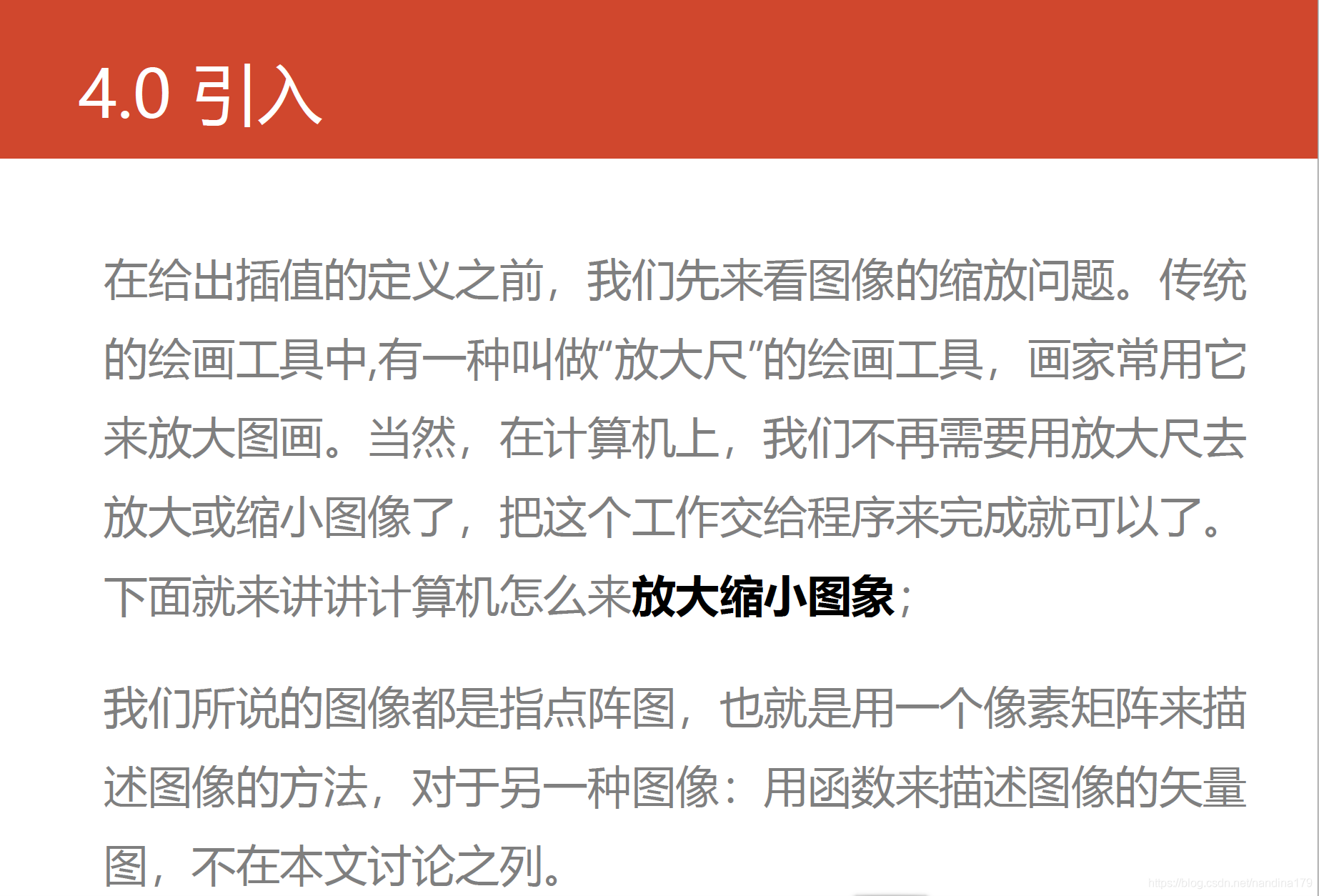 4.0 引入

在给出插值的定义之前，我们先来看图像的缩放问题。传统的绘画工具中,有一种叫做“放大尺”的绘画工具，画家常用它来放大图画。当然，在计算机上，我们不再需要用放大尺去放大或缩小图像了，把这个工作交给程序来完成就可以了。下面就来讲讲计算机怎么来放大缩小图象；

我们所说的图像都是指点阵图，也就是用一个像素矩阵来描述图像的方法，对于另一种图像：用函数来描述图像的矢量图，不在本文讨论之列。

https://blog.csdn.net/nandina179